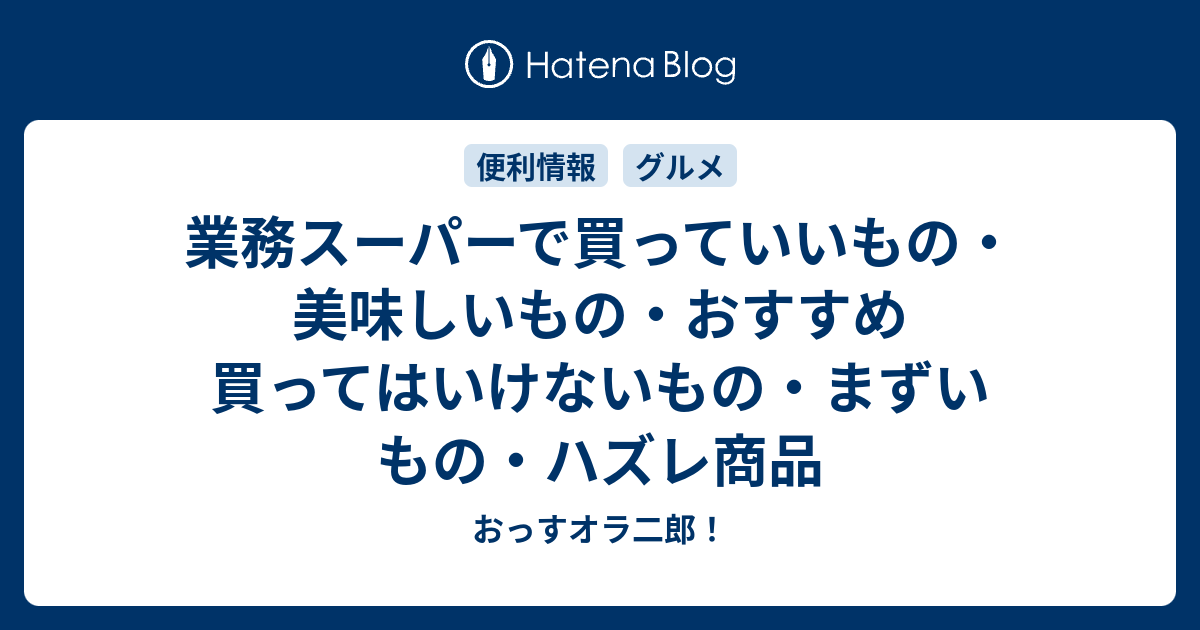 Hatena Blog

便利情報 グルメ

業務スーパーで買っていいもの・美味しいもの・おすすめ 買ってはいけないもの・まずいもの・ハズレ商品

おっすオラ二郎！